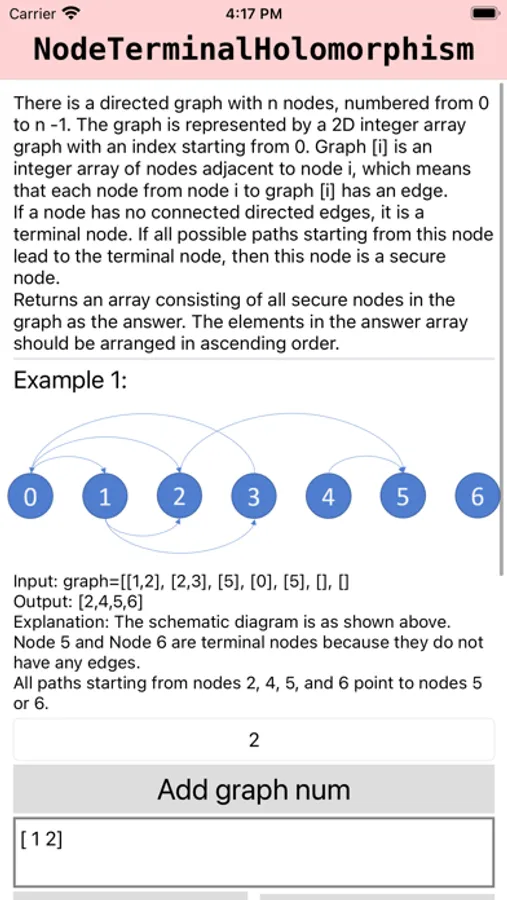 Carrier 4:17 PM

NodeTerminalHolomorphism

There is a directed graph with n nodes, numbered from 0 to n -1. The graph is represented by a 2D integer array graph with an index starting from 0. Graph [i] is an integer array of nodes adjacent to node i, which means that each node from node i to graph [i] has an edge.
If a node has no connected directed edges, it is a terminal node. If all possible paths starting from this node lead to the terminal node, then this node is a secure node.
Returns an array consisting of all secure nodes in the graph as the answer. The elements in the answer array should be arranged in ascending order.

Example 1:

0 1 2 3 4 5 6

Input: graph=[[1,2], [2,3], [5], [0], [5], [], []
Output: [2,4,5,6]
Explanation: The schematic diagram is as shown above.
Node 5 and Node 6 are terminal nodes because they do not have any edges.
All paths starting from nodes 2, 4, 5, and 6 point to nodes 5 or 6.

2

Add graph num

[1 2]